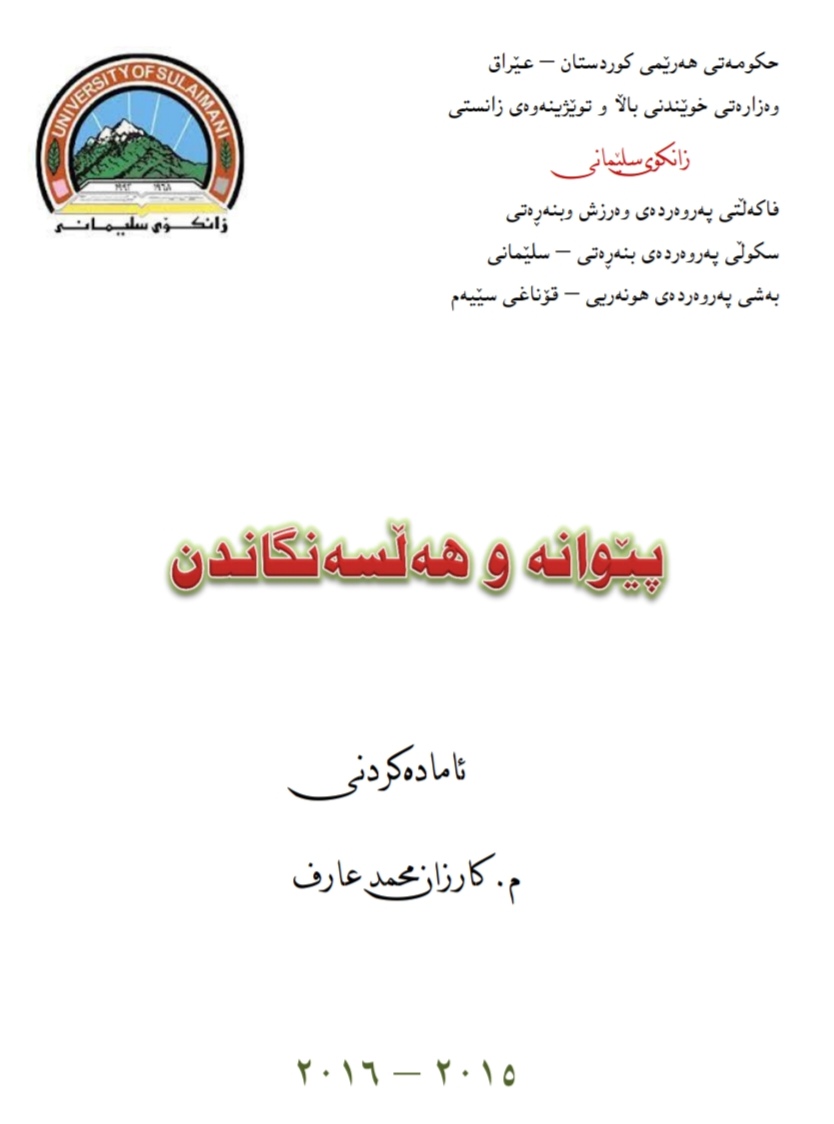 UNIVERSITY OF SULAIMANI
١٩٦٨ ١٩٩٢
زانكۆی سلێمانی

حكومەتی هەرێمی كوردستان – عێراق
وەزارەتی خوێندنی باڵا و توێژینەوەی زانستی
زانكۆی سلێمانی
فاكەڵتی پەروەردەی وەرزش وبنەڕەتی
سكوڵی پەروەردەی بنەڕەتی – سلێمانی
بەشی پەروەردەی هونەریی – قۆناغی سێیەم

پێوانە و هەڵسەنگاندن

ئامادەكردنی
م. كارزان محمد عارف

٢٠١٥ – ٢٠١٦